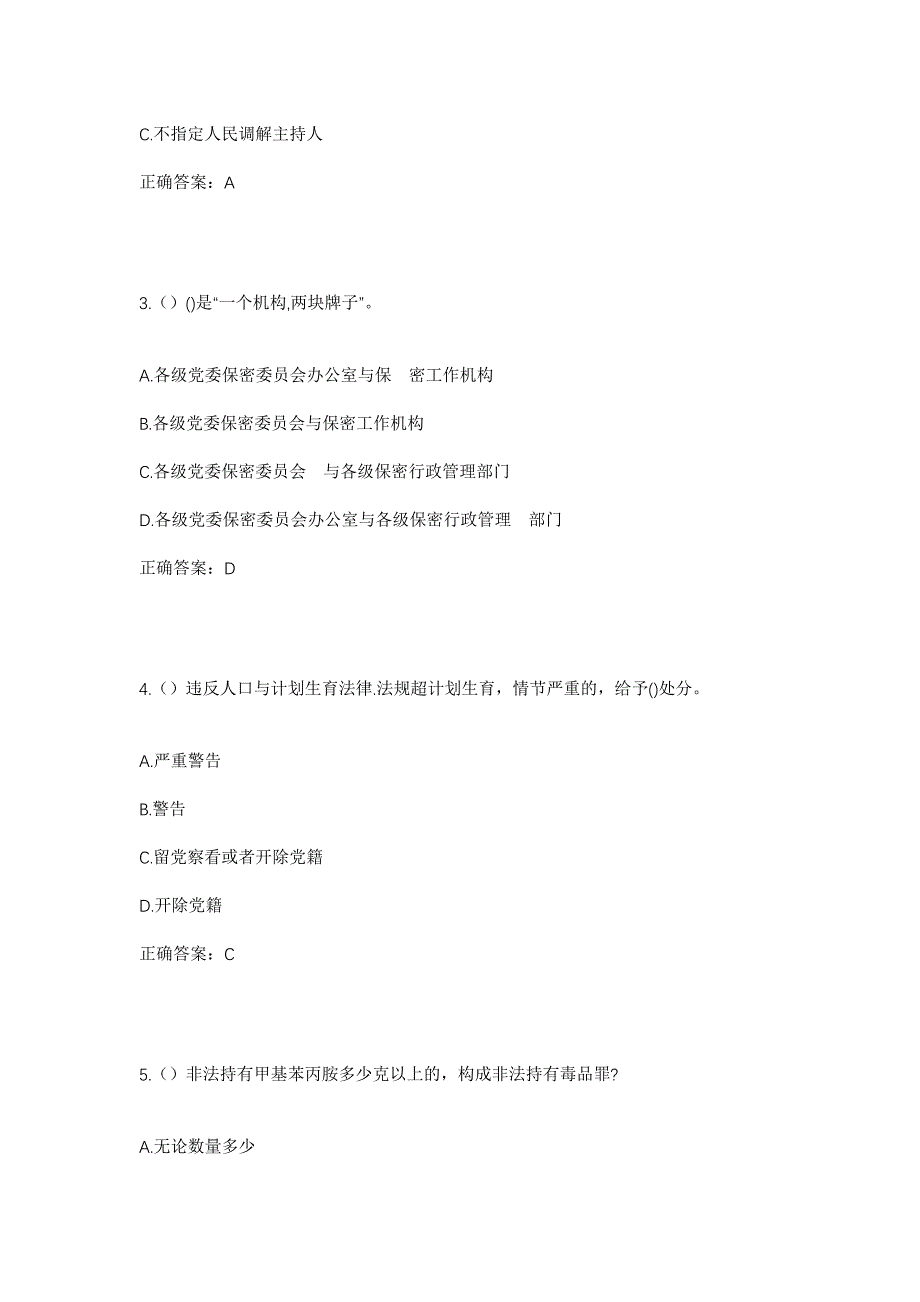 C.不指定人民调解主持人

正确答案：A

3.（）()是“一个机构,两块牌子”。

A.各级党委保密委员会办公室与保 密工作机构

B.各级党委保密委员会与保密工作机构

C.各级党委保密委员会 与各级保密行政管理部门

D.各级党委保密委员会办公室与各级保密行政管理 部门

正确答案：D

4.（）违反人口与计划生育法律.法规超计划生育，情节严重的，给予()处分。

A.严重警告

B.警告

C.留党察看或者开除党籍

D.开除党籍

正确答案：C

5.（）非法持有甲基苯丙胺多少克以上的，构成非法持有毒品罪?

A.无论数量多少